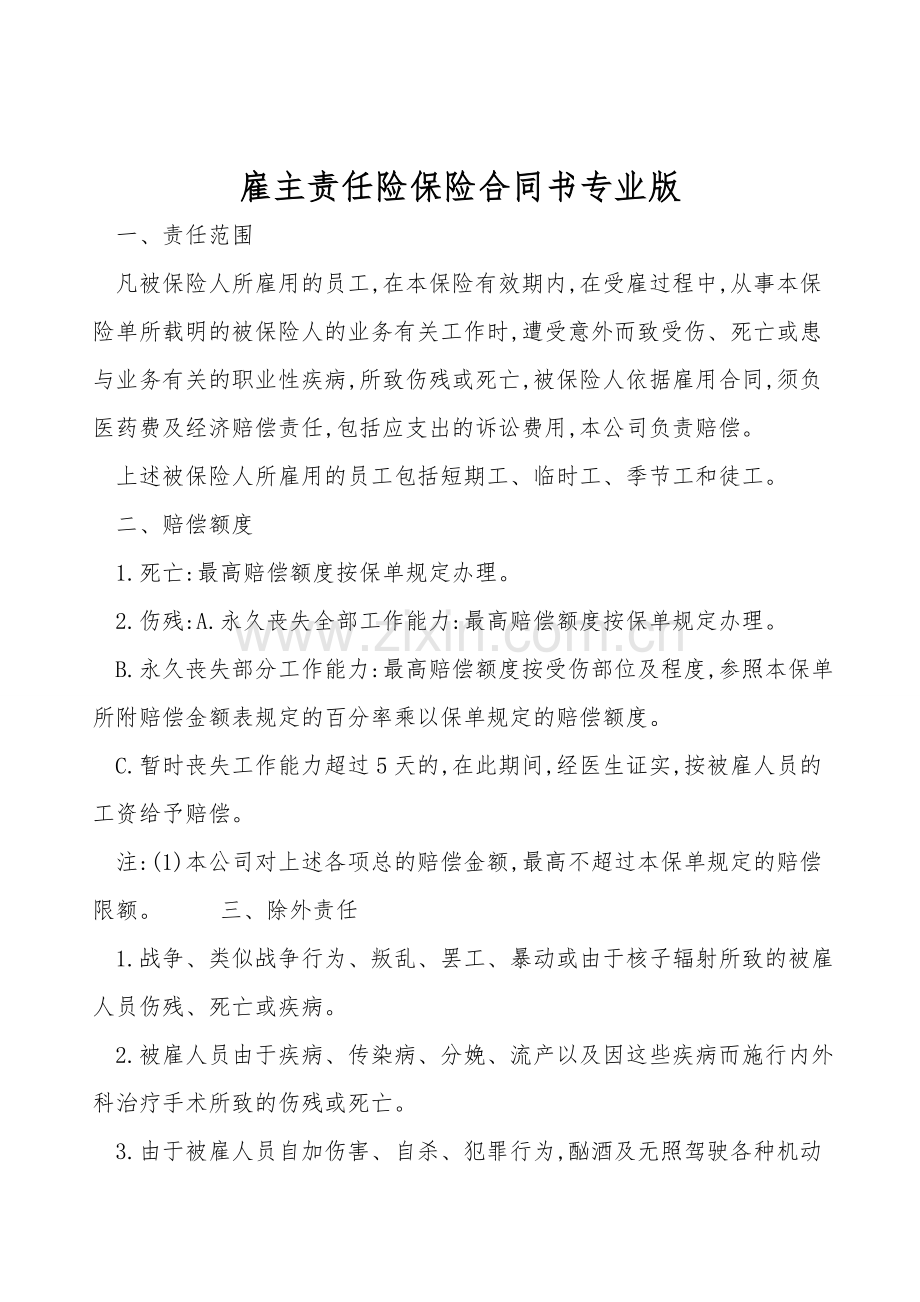 雇主责任险保险合同书专业版

一、责任范围

凡被保险人所雇用的员工,在本保险有效期内,在受雇过程中,从事本保险单所载明的被保险人的业务有关工作时,遭受意外而致受伤、死亡或患与业务有关的职业性疾病,所致伤残或死亡,被保险人依据雇用合同,须负医药费及经济赔偿责任,包括应支出的诉讼费用,本公司负责赔偿。

上述被保险人所雇用的员工包括短期工、临时工、季节工和徒工。

二、赔偿额度

1.死亡:最高赔偿额度按保单规定办理。

2.伤残:A.永久丧失全部工作能力:最高赔偿额度按保单规定办理。

B.永久丧失部分工作能力:最高赔偿额度按受伤部位及程度,参照本保单所附赔偿金额表规定的百分率乘以保单规定的赔偿额度。

C.暂时丧失工作能力超过5天的,在此期间,经医生证实,按被雇人员的工资给予赔偿。

注:(1)本公司对上述各项总的赔偿金额,最高不超过本保单规定的赔偿限额。 三、除外责任

1.战争、类似战争行为、叛乱、罢工、暴动或由于核子辐射所致的被雇人员伤残、死亡或疾病。

2.被雇人员由于疾病、传染病、分娩、流产以及因这些疾病而施行内外科治疗手术所致的伤残或死亡。

3.由于被雇人员自加伤害、自杀、犯罪行为,酗酒及无照驾驶各种机动

www.zixin.com.cn